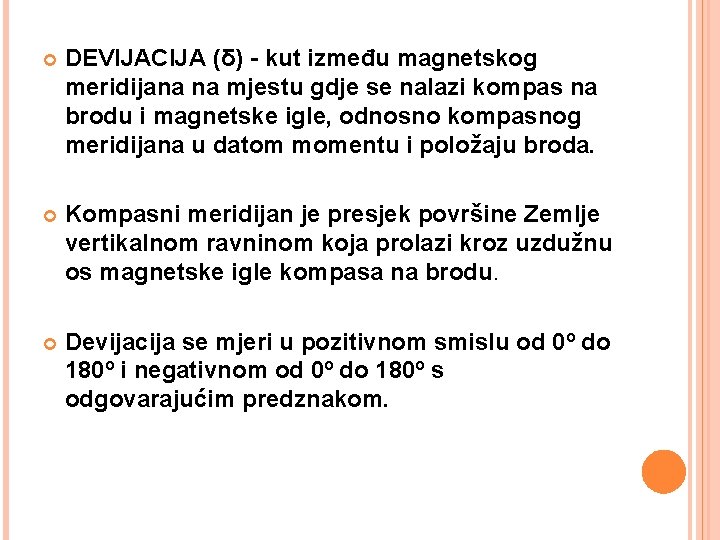 DEVIJACIJA (δ) - kut između magnetskog meridijana na mjestu gdje se nalazi kompas na brodu i magnetske igle, odnosno kompasnog meridijana u datom momentu i položaju broda.

Kompasni meridijan je presjek površine Zemlje vertikalnom ravninom koja prolazi kroz uzdužnu os magnetske igle kompasa na brodu.

Devijacija se mjeri u pozitivnom smislu od 0º do 180º i negativnom od 0º do 180º s odgovarajućim predznakom.